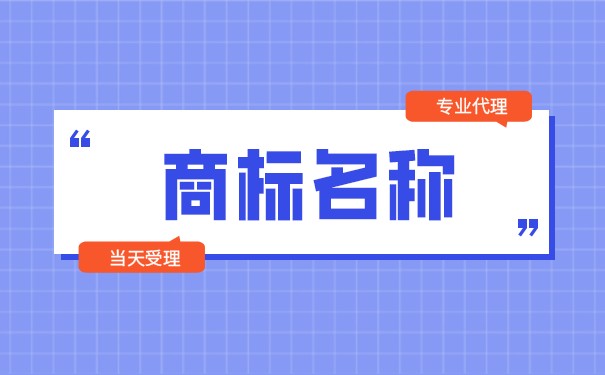 专业代理

“ 商标名称 ”

当天受理